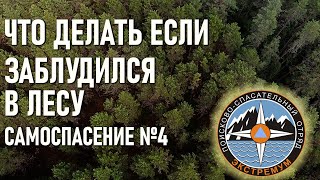 ЧТО ДЕЛАТЬ ЕСЛИ ЗАБЛУДИЛСЯ В ЛЕСУ

САМОСПАСЕНИЕ №4

ПОИСКОВО-СПАСАТЕЛЬНЫЙ ОТРЯД

ЭКСТРЕМУМ